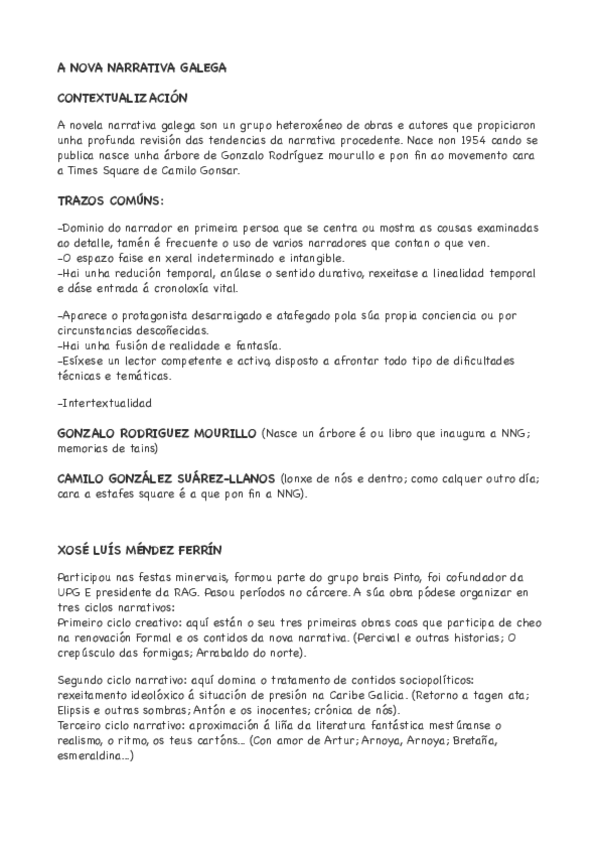 A NOVA NARRATIVA GALEGA

CONTEXTUALIZACIÓN

A novela narrativa galega son un grupo heteroxéneo de obras e autores que propiciaron unha profunda revisión das tendencias da narrativa procedente. Nace non 1954 cando se publica nasce unha árbore de Gonzalo Rodríguez mourullo e pon fin ao movemento cara a Times Square de Camilo Gonsar.

TRAZOS COMÚNS:

-Dominio do narrador en primeira persoa que se centra ou mostra as cousas examinadas ao detalle, tamén é frecuente o uso de varios narradores que contan o que ven.
-O espazo faise en xeral indeterminado e intangible.
-Hai unha redución temporal, anúlase o sentido durativo, rexeitase a linealidad temporal e dáse entrada á cronoloxía vital.

-Aparece o protagonista desarraigado e atafegado pola súa propia conciencia ou por circunstancias descoñecidas.
-Hai unha fusión de realidade e fantasía.
-Esíxese un lector competente e activo, disposto a afrontar todo tipo de dificultades técnicas e temáticas.

-Intertextualidad

GONZALO RODRIGUEZ MOURILLO (Nasce un árbore é ou libro que inaugura a NNG; memorias de tains)

CAMILO GONZÁLEZ SUÁREZ-LLANOS (lonxe de nós e dentro; como calquer outro día; cara a estafes square é a que pon fin a NNG).

XOSÉ LUÍS MÉNDEZ FERRÍN

Participou nas festas minervais, formou parte do grupo brais Pinto, foi cofundador da UPG E presidente da RAG. Pasou períodos no cárcere. A súa obra pódese organizar en tres ciclos narrativos:
Primeiro ciclo creativo: aquí están o seu tres primeiras obras coas que participa de cheo na renovación Formal e os contidos da nova narrativa. (Percival e outras historias; O crepúsculo das formigas; Arrabaldo do norte).

Segundo ciclo narrativo: aquí domina o tratamento de contidos sociopolíticos: rexeitamento ideolóxico á situación de presión na Caribe Galicia. (Retorno a tagen ata; Elipsis e outras sombras; Antón e os inocentes; crónica de nós).
Terceiro ciclo narrativo: aproximación á liña da literatura fantástica mestúranse o realismo, o ritmo, os teus cartóns... (Con amor de Artur; Arnoya, Arnoya; Bretaña, esmeraldina...)